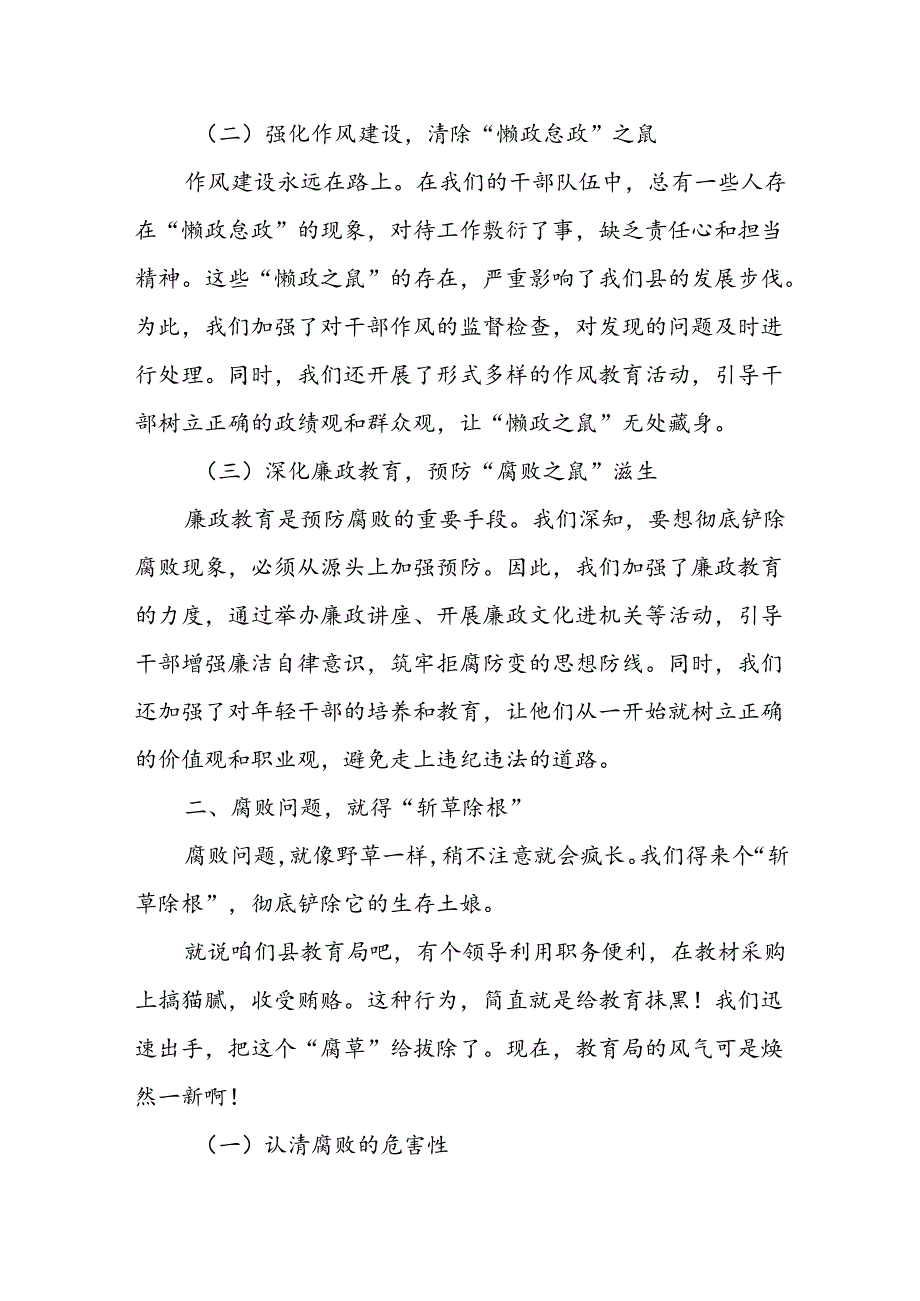 （二）强化作风建设，清除“懒政怠政”之鼠

作风建设永远在路上。在我们的干部队伍中，总有一些人存在“懒政怠政”的现象，对待工作敷衍了事，缺乏责任心和担当精神。这些“懒政之鼠”的存在，严重影响了我们县的发展步伐。为此，我们加强了对干部作风的监督检查，对发现的问题及时进行处理。同时，我们还开展了形式多样的作风教育活动，引导干部树立正确的政绩观和群众观，让“懒政之鼠”无处藏身。

（三）深化廉政教育，预防“腐败之鼠”滋生

廉政教育是预防腐败的重要手段。我们深知，要想彻底铲除腐败现象，必须从源头上加强预防。因此，我们加强了廉政教育的力度，通过举办廉政讲座、开展廉政文化进机关等活动，引导干部增强廉洁自律意识，筑牢拒腐防变的思想防线。同时，我们还加强了对年轻干部的培养和教育，让他们从一开始就树立正确的价值观和职业观，避免走上违纪违法的道路。

二、腐败问题，就得“斩草除根”

腐败问题，就像野草一样，稍不注意就会疯长。我们得来个“斩草除根”，彻底铲除它的生存土娘。

就说咱们县教育局吧，有个领导利用职务便利，在教材采购上搞猫腻，收受贿赂。这种行为，简直就是给教育抹黑！我们迅速出手，把这个“腐草”给拔除了。现在，教育局的风气可是焕然一新啊！

（一）认清腐败的危害性